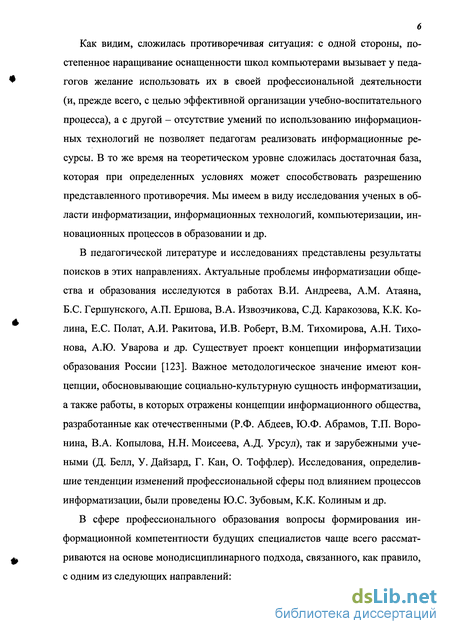 6

Как видим, сложилась противоречивая ситуация: с одной стороны, постепенное наращивание оснащенности школ компьютерами вызывает у педагогов желание использовать их в своей профессиональной деятельности (и, прежде всего, с целью эффективной организации учебно-воспитательного процесса), а с другой – отсутствие умений по использованию информационных технологий не позволяет педагогам реализовать информационные ресурсы. В то же время на теоретическом уровне сложилась достаточная база, которая при определенных условиях может способствовать разрешению представленного противоречия. Мы имеем в виду исследования ученых в области информатизации, информационных технологий, компьютеризации, инновационных процессов в образовании и др.

В педагогической литературе и исследованиях представлены результаты поисков в этих направлениях. Актуальные проблемы информатизации общества и образования исследуются в работах В.И. Андреева, А.М. Атаяна, Б.С. Гершунского, А.П. Ершова, В.А. Извозчикова, С.Д. Каракозова, К.К. Колина, Е.С. Полат, А.И. Ракитова, И.В. Роберт, В.М. Тихомирова, А.Н. Тихонова, А.Ю. Уварова и др. Существует проект концепции информатизации образования России [123]. Важное методологическое значение имеют концепции, обосновывающие социально-культурную сущность информатизации, а также работы, в которых отражены концепции информационного общества, разработанные как отечественными (Р.Ф. Абдеев, Ю.Ф. Абрамов, Т.П. Воронина, В.А. Копылова, Н.Н. Моисеева, А.Д. Урсул), так и зарубежными учеными (Д. Белл, У. Дайзард, Г. Кан, О. Тоффлер). Исследования, определившие тенденции изменений профессиональной сферы под влиянием процессов информатизации, были проведены Ю.С. Зубовым, К.К. Колиным и др.

В сфере профессионального образования вопросы формирования информационной компетентности будущих специалистов чаще всего рассматриваются на основе монодисциплинарного подхода, связанного, как правило, с одним из следующих направлений:

dsLib.net
библиотека диссертаций